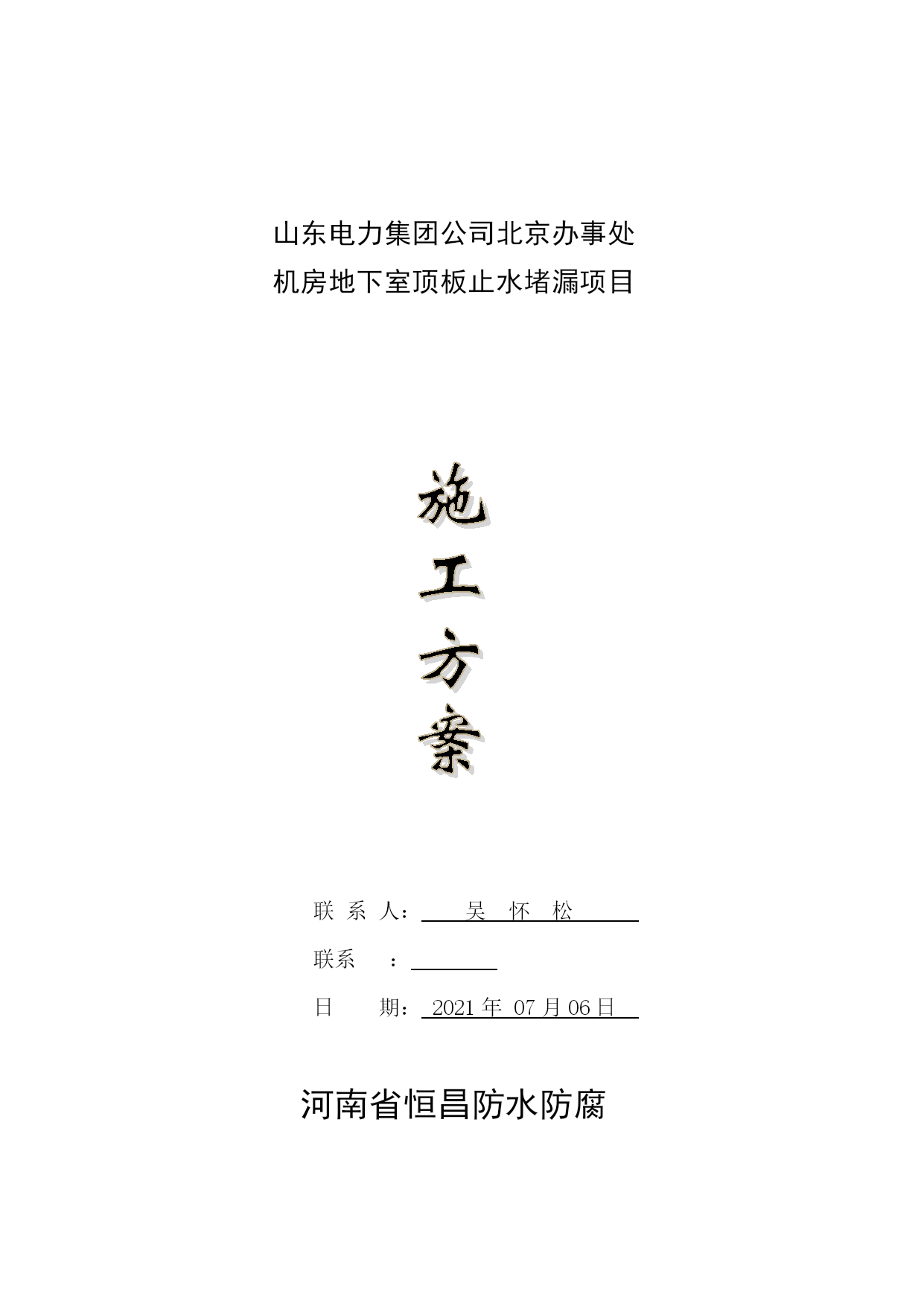 山东电力集团公司北京办事处
机房地下室顶板止水堵漏项目

施
工
方
案

联 系 人： 吴 怀 松

联系 ：

日 期： 2021 年 07 月 06 日

河南省恒昌防水防腐